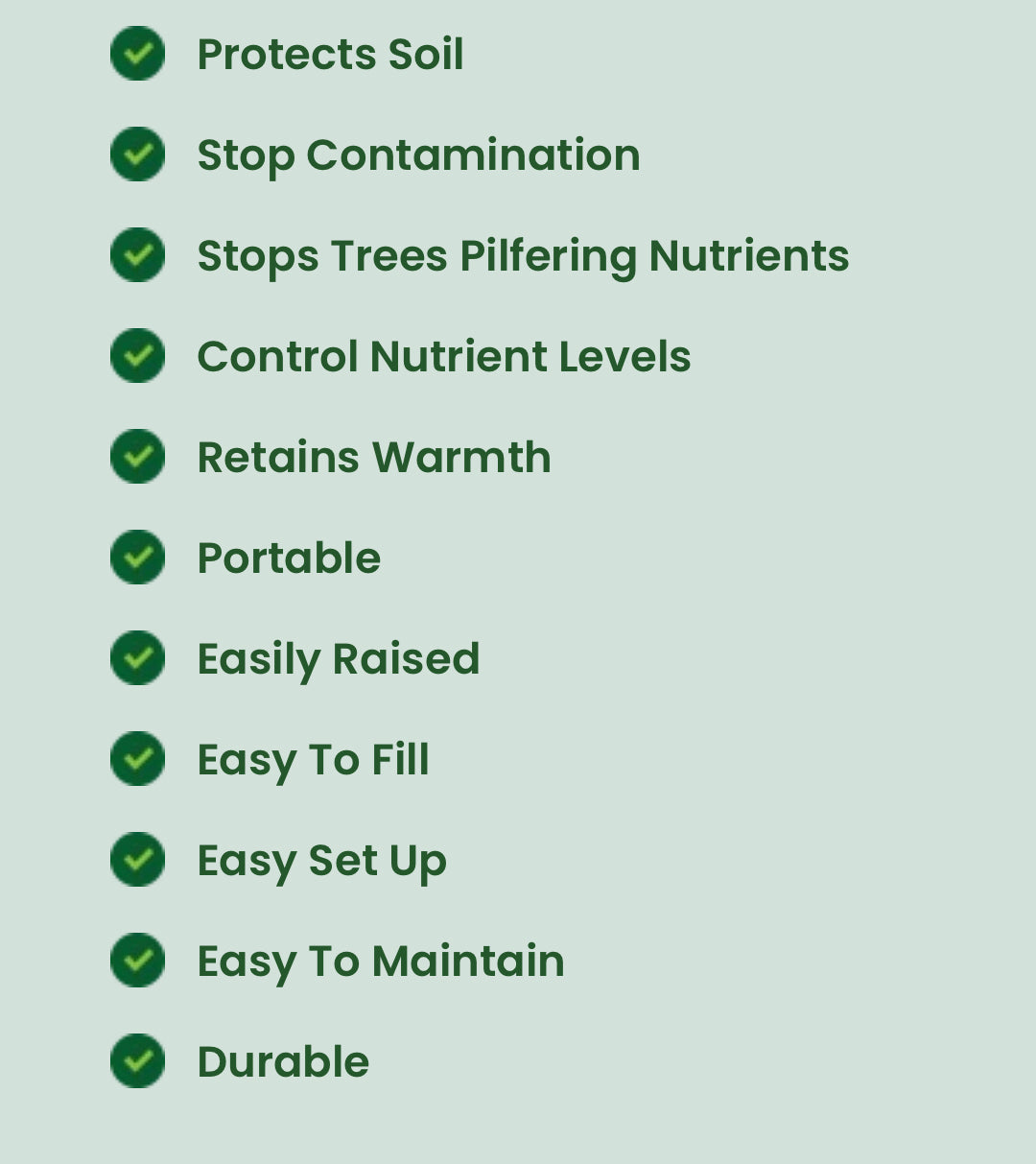 ✓ Protects Soil
✓ Stop Contamination
✓ Stops Trees Pilfering Nutrients
✓ Control Nutrient Levels
✓ Retains Warmth
✓ Portable
✓ Easily Raised
✓ Easy To Fill
✓ Easy Set Up
✓ Easy To Maintain
✓ Durable